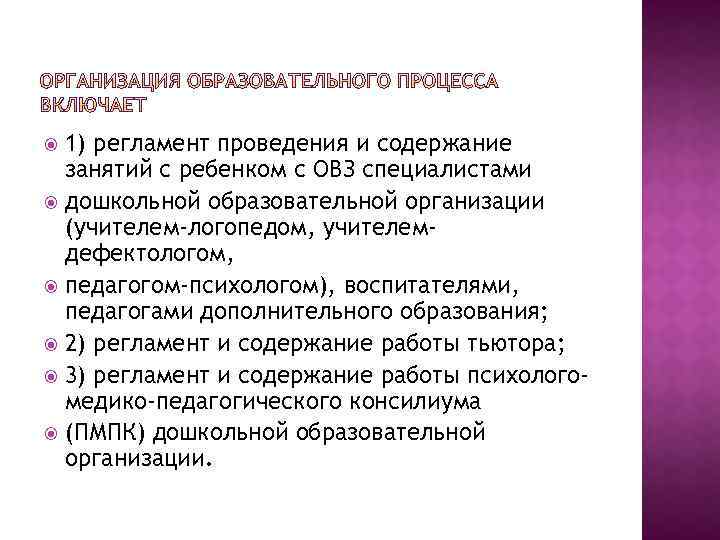 ОРГАНИЗАЦИЯ ОБРАЗОВАТЕЛЬНОГО ПРОЦЕССА ВКЛЮЧАЕТ

1) регламент проведения и содержание занятий с ребенком с ОВЗ специалистами

дошкольной образовательной организации (учителем-логопедом, учителем-дефектологом,

педагогом-психологом), воспитателями, педагогами дополнительного образования;

2) регламент и содержание работы тьютора;

3) регламент и содержание работы психолого-медико-педагогического консилиума

(ПМПК) дошкольной образовательной организации.